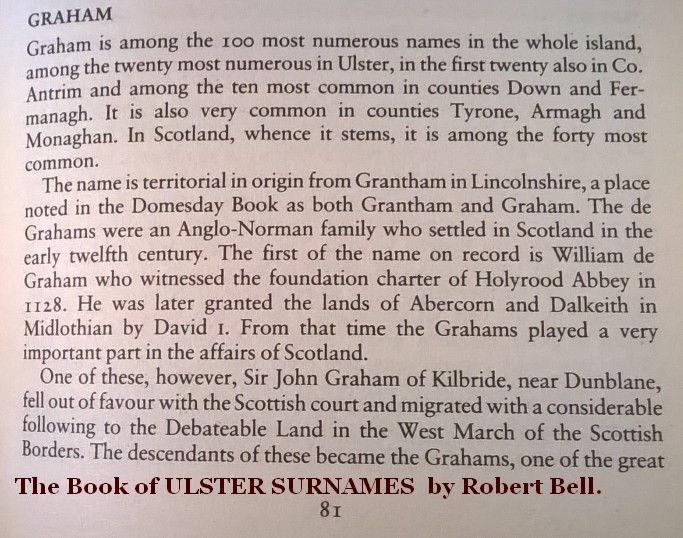 GRAHAM

Graham is among the 100 most numerous names in the whole island, among the twenty most numerous in Ulster, in the first twenty also in Co. Antrim and among the ten most common in counties Down and Fermanagh. It is also very common in counties Tyrone, Armagh and Monaghan. In Scotland, whence it stems, it is among the forty most common.

The name is territorial in origin from Grantham in Lincolnshire, a place noted in the Domesday Book as both Grantham and Graham. The de Grahams were an Anglo-Norman family who settled in Scotland in the early twelfth century. The first of the name on record is William de Graham who witnessed the foundation charter of Holyrood Abbey in 1128. He was later granted the lands of Abercorn and Dalkeith in Midlothian by David I. From that time the Grahams played a very important part in the affairs of Scotland.

One of these, however, Sir John Graham of Kilbride, near Dunblane, fell out of favour with the Scottish court and migrated with a considerable following to the Debateable Land in the West March of the Scottish Borders. The descendants of these became the Grahams, one of the great

The Book of ULSTER SURNAMES by Robert Bell.

81